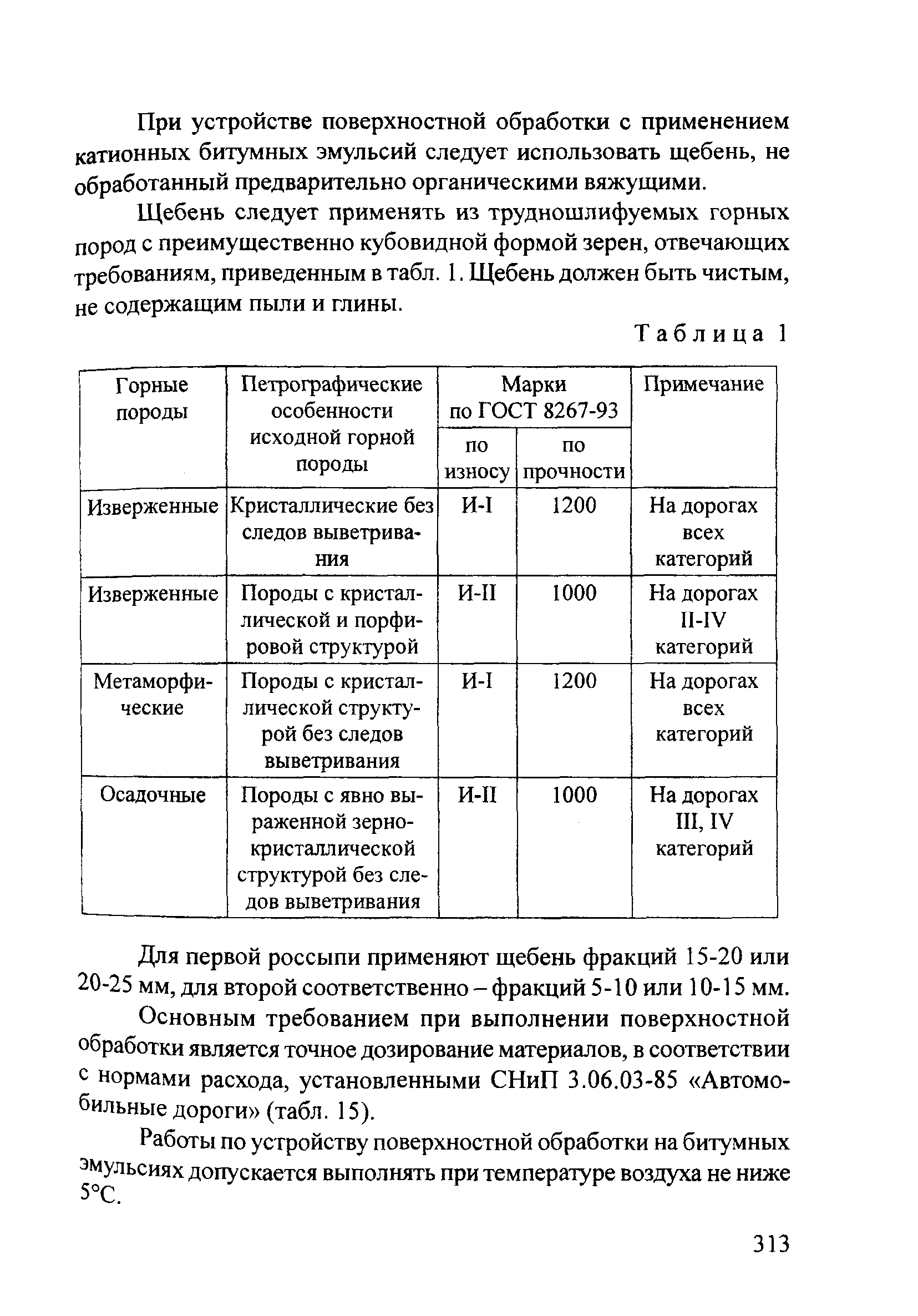 При устройстве поверхностной обработки с применением катионных битумных эмульсий следует использовать щебень, не обработанный предварительно органическими вяжущими.

Щебень следует применять из трудношлифуемых горных пород с преимущественно кубовидной формой зерен, отвечающих требованиям, приведенным в табл. 1. Щебень должен быть чистым, не содержащим пыли и глины.

Таблица 1

| Горные породы | Петрографические особенности исходной горной породы | Марки по ГОСТ 8267-93: по износу | Марки по ГОСТ 8267-93: по прочности | Примечание |
|---|---|---|---|---|
| Изверженные | Кристаллические без следов выветривания | И-I | 1200 | На дорогах всех категорий |
| Изверженные | Породы с кристаллической и порфировой структурой | И-II | 1000 | На дорогах II-IV категорий |
| Метаморфические | Породы с кристаллической структурой без следов выветривания | И-I | 1200 | На дорогах всех категорий |
| Осадочные | Породы с явно выраженной зернокристаллической структурой без следов выветривания | И-II | 1000 | На дорогах III, IV категорий |

Для первой россыпи применяют щебень фракций 15-20 или 20-25 мм, для второй соответственно – фракций 5-10 или 10-15 мм.

Основным требованием при выполнении поверхностной обработки является точное дозирование материалов, в соответствии с нормами расхода, установленными СНиП 3.06.03-85 «Автомобильные дороги» (табл. 15).

Работы по устройству поверхностной обработки на битумных эмульсиях допускается выполнять при температуре воздуха не ниже 5°С.

313